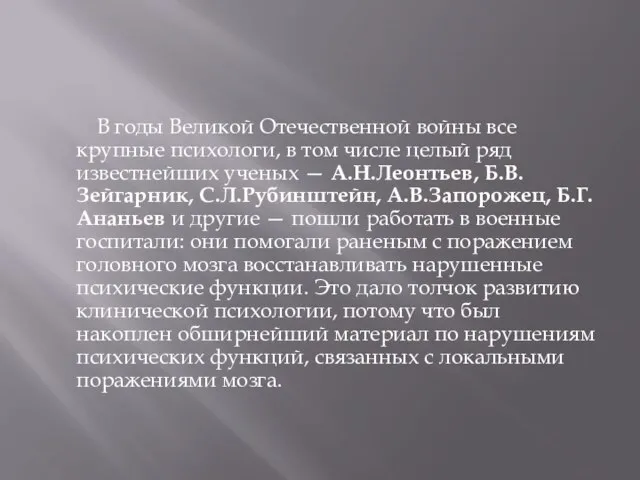 В годы Великой Отечественной войны все крупные психологи, в том числе целый ряд известнейших ученых — А.Н.Леонтьев, Б.В. Зейгарник, С.Л.Рубинштейн, А.В.Запорожец, Б.Г. Ананьев и другие — пошли работать в военные госпитали: они помогали раненым с поражением головного мозга восстанавливать нарушенные психические функции. Это дало толчок развитию клинической психологии, потому что был накоплен обширнейший материал по нарушениям психических функций, связанных с локальными поражениями мозга.